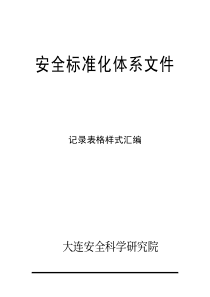 安全标准化体系文件

记录表格样式汇编

大连安全科学研究院